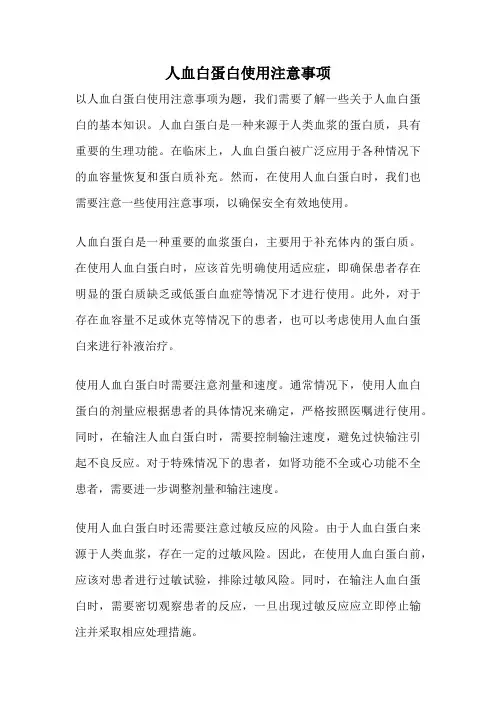 人血白蛋白使用注意事项

以人血白蛋白使用注意事项为题，我们需要了解一些关于人血白蛋白的基本知识。人血白蛋白是一种来源于人类血浆的蛋白质，具有重要的生理功能。在临床上，人血白蛋白被广泛应用于各种情况下的血容量恢复和蛋白质补充。然而，在使用人血白蛋白时，我们也需要注意一些使用注意事项，以确保安全有效地使用。

人血白蛋白是一种重要的血浆蛋白，主要用于补充体内的蛋白质。在使用人血白蛋白时，应该首先明确使用适应症，即确保患者存在明显的蛋白质缺乏或低蛋白血症等情况下才进行使用。此外，对于存在血容量不足或休克等情况下的患者，也可以考虑使用人血白蛋白来进行补液治疗。

使用人血白蛋白时需要注意剂量和速度。通常情况下，使用人血白蛋白的剂量应根据患者的具体情况来确定，严格按照医嘱进行使用。同时，在输注人血白蛋白时，需要控制输注速度，避免过快输注引起不良反应。对于特殊情况下的患者，如肾功能不全或心功能不全患者，需要进一步调整剂量和输注速度。

使用人血白蛋白时还需要注意过敏反应的风险。由于人血白蛋白来源于人类血浆，存在一定的过敏风险。因此，在使用人血白蛋白前，应该对患者进行过敏试验，排除过敏风险。同时，在输注人血白蛋白时，需要密切观察患者的反应，一旦出现过敏反应应立即停止输注并采取相应处理措施。